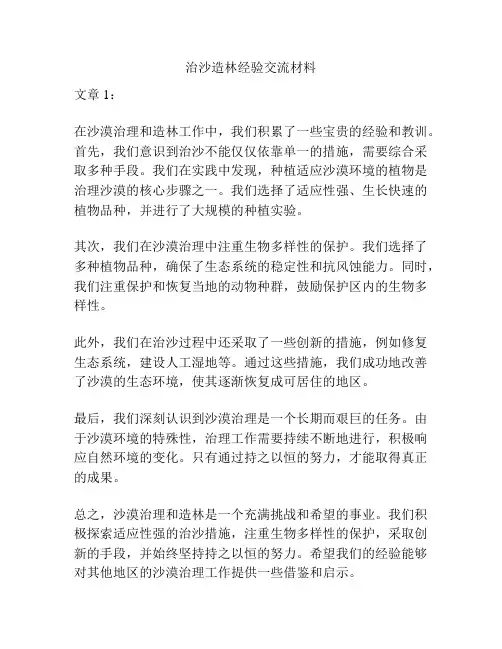 治沙造林经验交流材料

文章 1：

在沙漠治理和造林工作中，我们积累了一些宝贵的经验和教训。首先，我们意识到治沙不能仅仅依靠单一的措施，需要综合采取多种手段。我们在实践中发现，种植适应沙漠环境的植物是治理沙漠的核心步骤之一。我们选择了适应性强、生长快速的植物品种，并进行了大规模的种植实验。

其次，我们在沙漠治理中注重生物多样性的保护。我们选择了多种植物品种，确保了生态系统的稳定性和抗风蚀能力。同时，我们注重保护和恢复当地的动物种群，鼓励保护区内的生物多样性。

此外，我们在治沙过程中还采取了一些创新的措施，例如修复生态系统，建设人工湿地等。通过这些措施，我们成功地改善了沙漠的生态环境，使其逐渐恢复成可居住的地区。

最后，我们深刻认识到沙漠治理是一个长期而艰巨的任务。由于沙漠环境的特殊性，治理工作需要持续不断地进行，积极响应自然环境的变化。只有通过持之以恒的努力，才能取得真正的成果。

总之，沙漠治理和造林是一个充满挑战和希望的事业。我们积极探索适应性强的治沙措施，注重生物多样性的保护，采取创新的手段，并始终坚持持之以恒的努力。希望我们的经验能够对其他地区的沙漠治理工作提供一些借鉴和启示。